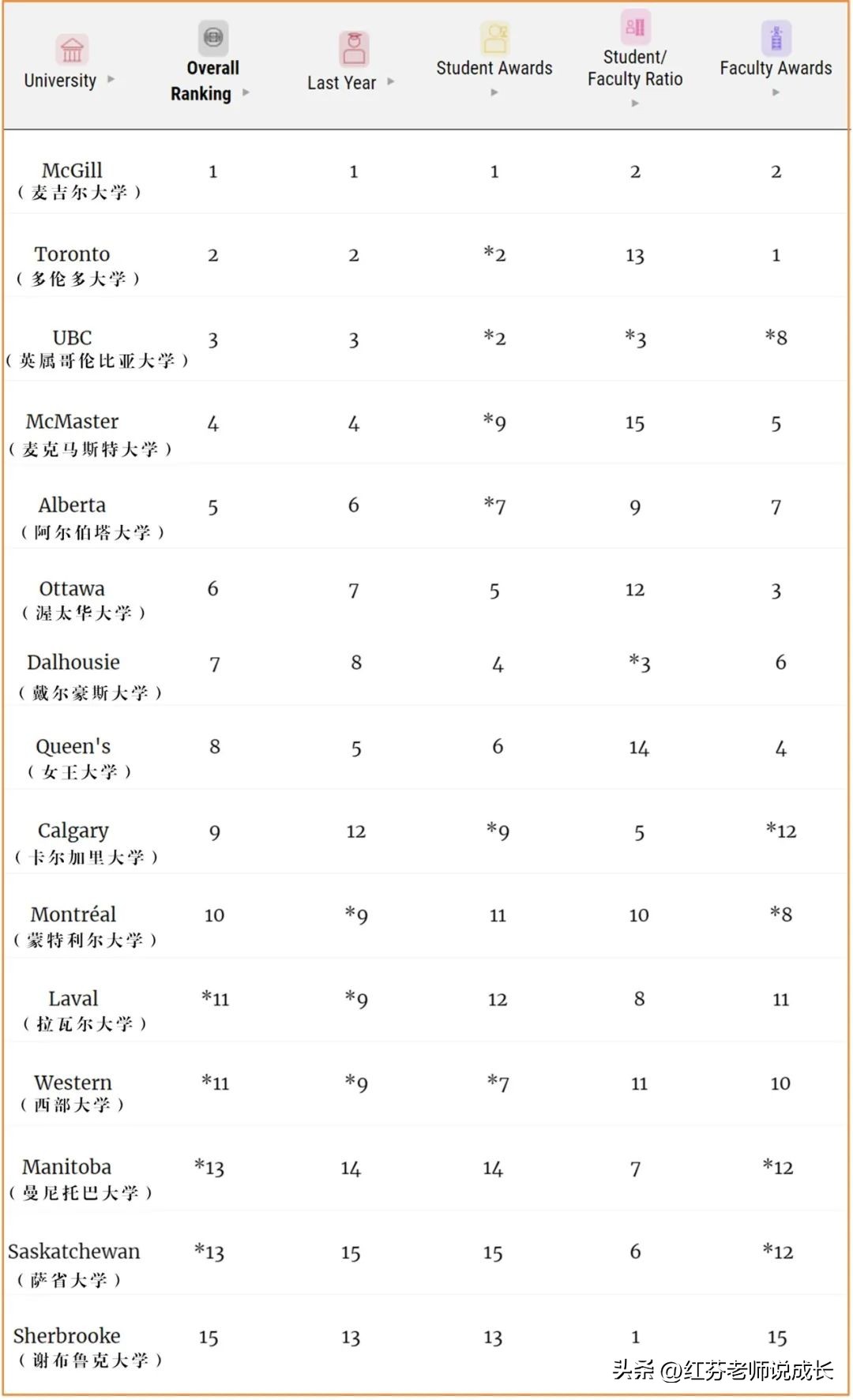 | University | Overall Ranking | Last Year | Student Awards | Student/ Faculty Ratio | Faculty Awards |
|---|---|---|---|---|---|
| McGill （麦吉尔大学） | 1 | 1 | 1 | 2 | 2 |
| Toronto （多伦多大学） | 2 | 2 | *2 | 13 | 1 |
| UBC （英属哥伦比亚大学） | 3 | 3 | *2 | *3 | *8 |
| McMaster （麦克马斯特大学） | 4 | 4 | *9 | 15 | 5 |
| Alberta （阿尔伯塔大学） | 5 | 6 | *7 | 9 | 7 |
| Ottawa （渥太华大学） | 6 | 7 | 5 | 12 | 3 |
| Dalhousie （戴尔豪斯大学） | 7 | 8 | 4 | *3 | 6 |
| Queen's （女王大学） | 8 | 5 | 6 | 14 | 4 |
| Calgary （卡尔加里大学） | 9 | 12 | *9 | 5 | *12 |
| Montréal （蒙特利尔大学） | 10 | *9 | 11 | 10 | *8 |
| Laval （拉瓦尔大学） | *11 | *9 | 12 | 8 | 11 |
| Western （西部大学） | *11 | *9 | *7 | 11 | 10 |
| Manitoba （曼尼托巴大学） | *13 | 14 | 14 | 7 | *12 |
| Saskatchewan （萨省大学） | *13 | 15 | 15 | 6 | *12 |
| Sherbrooke （谢布鲁克大学） | 15 | 13 | 13 | 1 | 15 |

头条 @红芬老师说成长